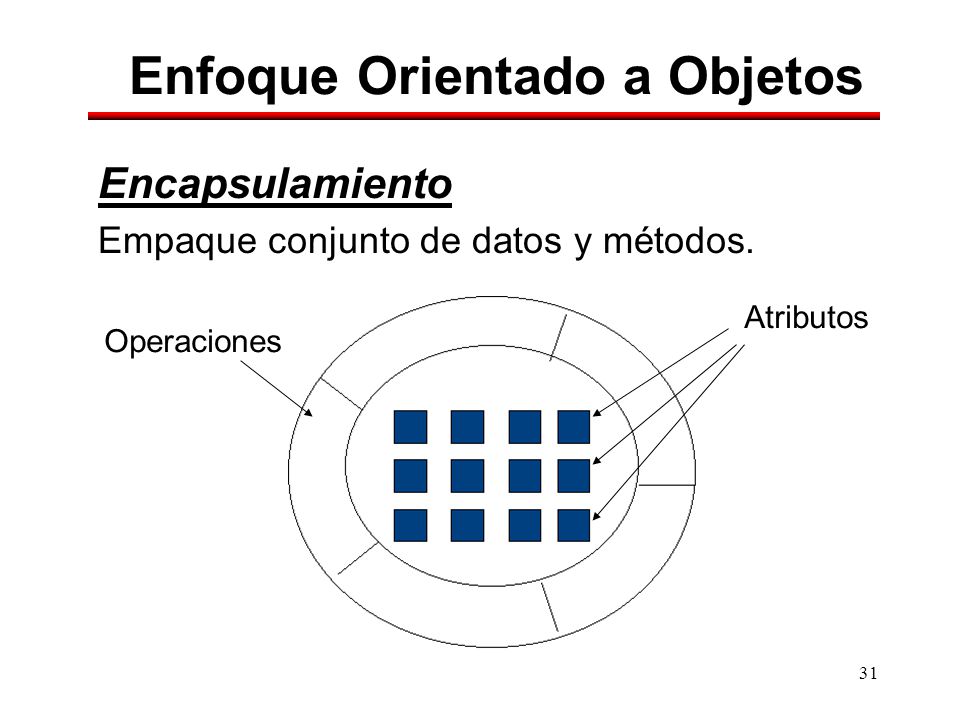 Enfoque Orientado a Objetos

Encapsulamiento

Empaque conjunto de datos y métodos.

Operaciones

Atributos

31